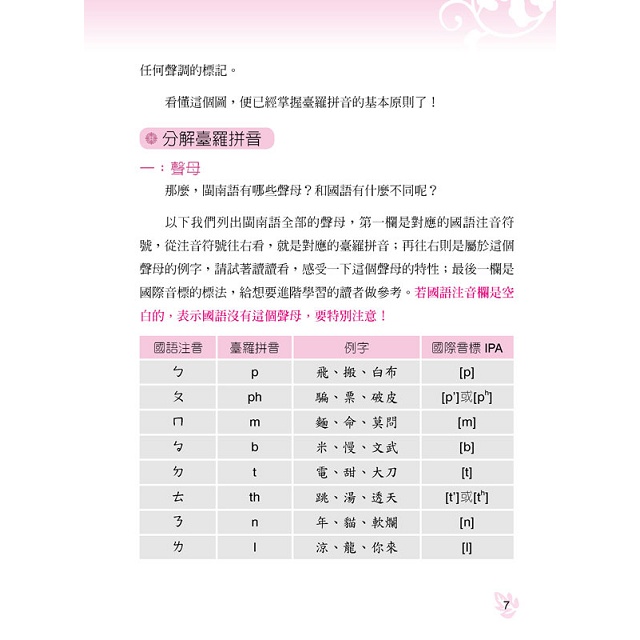 任何聲調的標記。

看懂這個圖，便已經掌握臺羅拼音的基本原則了！

分解臺羅拼音

一：聲母

那麼，閩南語有哪些聲母？和國語有什麼不同呢？

以下我們列出閩南語全部的聲母，第一欄是對應的國語注音符號，從注音符號往右看，就是對應的臺羅拼音；再往右則是屬於這個聲母的例字，請試著讀讀看，感受一下這個聲母的特性；最後一欄是國際音標的標法，給想要進階學習的讀者做參考。若國語注音欄是空白的，表示國語沒有這個聲母，要特別注意！

| 國語注音 | 臺羅拼音 | 例字 | 國際音標 IPA |
|---|---|---|---|
| ㄅ | p | 飛、搬、白布 | [p] |
| ㄆ | ph | 騙、票、破皮 | [p']或[pʰ] |
| ㄇ | m | 麵、命、莫問 | [m] |
| ㆠ | b | 米、慢、文武 | [b] |
| ㄉ | t | 電、甜、大刀 | [t] |
| ㄊ | th | 跳、湯、透天 | [t']或[tʰ] |
| ㄋ | n | 年、貓、軟爛 | [n] |
| ㄌ | l | 涼、龍、你來 | [l] |

7